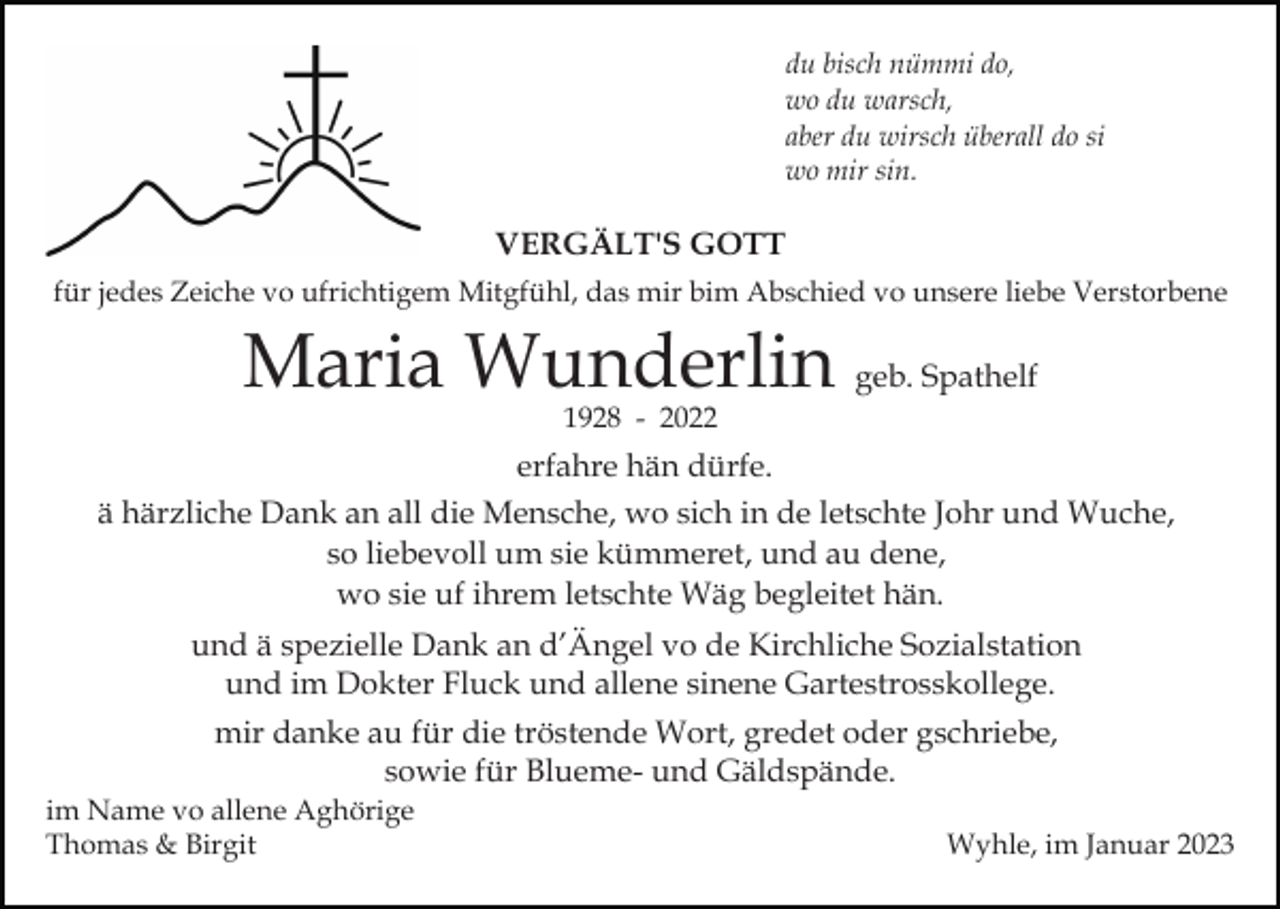 du bisch nümmi do,
wo du warsch,
aber du wirsch überall do si
wo mir sin.

VERGÄLT'S GOTT

für jedes Zeiche vo ufrichtigem Mitgfühl, das mir bim Abschied vo unsere liebe Verstorbene

Maria Wunderlin geb. Spathelf
1928 - 2022

erfahre hän dürfe.

ä härzliche Dank an all die Mensche, wo sich in de letschte Johr und Wuche, so liebevoll um sie kümmeret, und au dene, wo sie uf ihrem letschte Wäg begleitet hän.

und ä spezielle Dank an d'Ängel vo de Kirchliche Sozialstation und im Dokter Fluck und allene sinene Gartestrosskollege.

mir danke au für die tröstende Wort, gredet oder gschriebe, sowie für Blueme- und Gäldspände.

im Name vo allene Aghörige
Thomas & Birgit

Wyhle, im Januar 2023